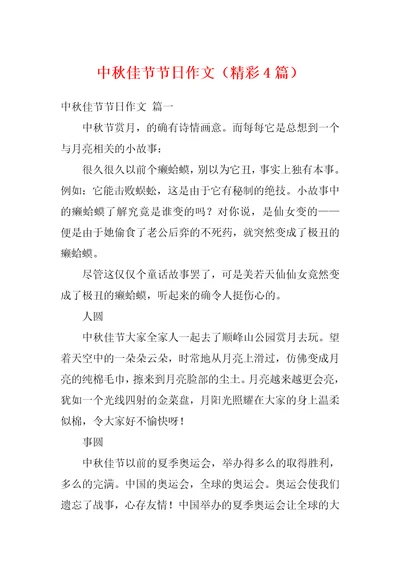 中秋佳节节日作文（精彩4篇）

中秋佳节节日作文 篇一

中秋节赏月，的确有诗情画意。而每每它是总想到一个与月亮相关的小故事：

很久很久以前个癞蛤蟆，别以为它丑，事实上独有本事。例如：它能击败蜈蚣，这是由于它有秘制的绝技。小故事中的癞蛤蟆了解究竟是谁变的吗？对你说，是仙女变的——便是由于她偷食了老公后弈的不死药，就突然变成了极丑的癞蛤蟆。

尽管这仅仅个童话故事罢了，可是美若天仙仙女竟然变成了极丑的癞蛤蟆，听起来的确令人挺伤心的。

人圆

中秋佳节大家全家人一起去了顺峰山公园赏月去玩。望着天空中的一朵朵云朵，时常地从月亮上滑过，仿佛变成月亮的纯棉毛巾，擦来到月亮脸部的尘土。月亮越来越更会亮，犹如一个光线四射的金菜盘，月阳光照耀在大家的身上温柔似棉，令大家好不愉快呀！

事圆

中秋佳节以前的夏季奥运会，举办得多么的取得胜利，多么的完满。中国的奥运会，全球的奥运会。奥运会使我们遗忘了战事，心存友情！中国举办的夏季奥运会让全球的大